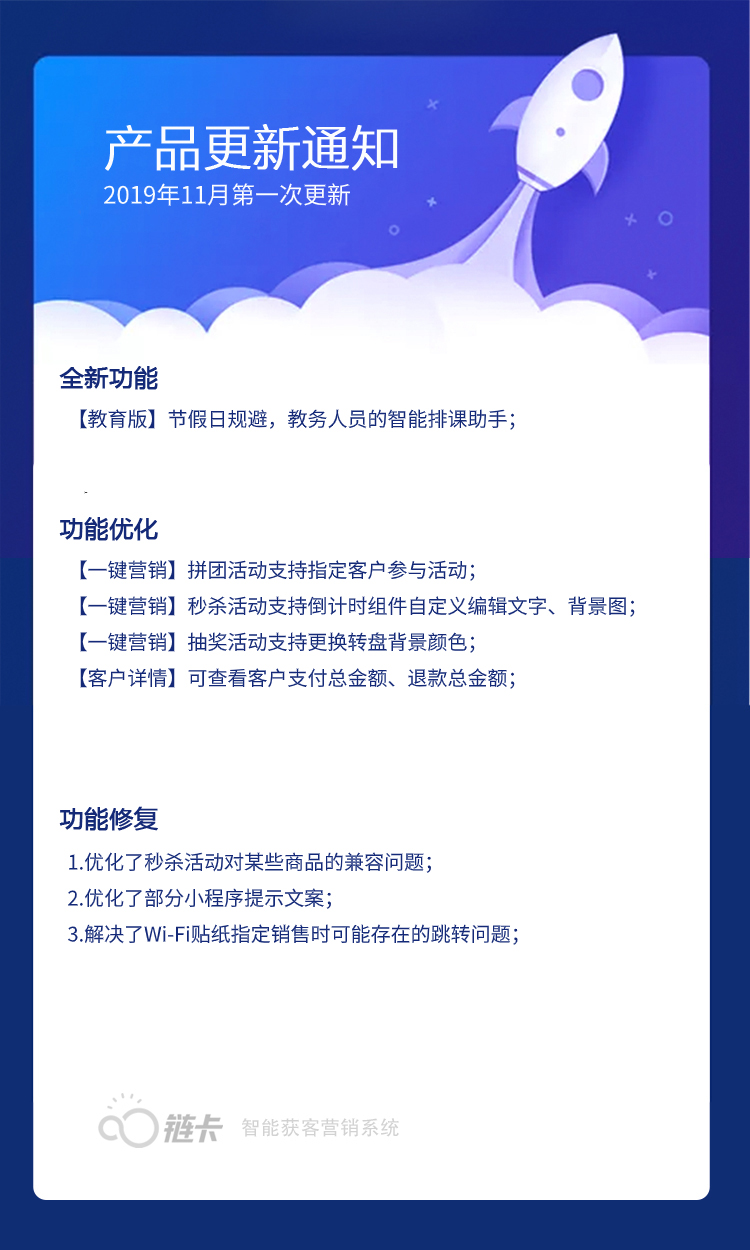 产品更新通知
2019年11月第一次更新

全新功能
【教育版】节假日规避，教务人员的智能排课助手；

功能优化
【一键营销】拼团活动支持指定客户参与活动；
【一键营销】秒杀活动支持倒计时组件自定义编辑文字、背景图；
【一键营销】抽奖活动支持更换转盘背景颜色；
【客户详情】可查看客户支付总金额、退款总金额；

功能修复
1.优化了秒杀活动对某些商品的兼容问题；
2.优化了部分小程序提示文案；
3.解决了Wi-Fi贴纸指定销售时可能存在的跳转问题；

链卡 智能获客营销系统